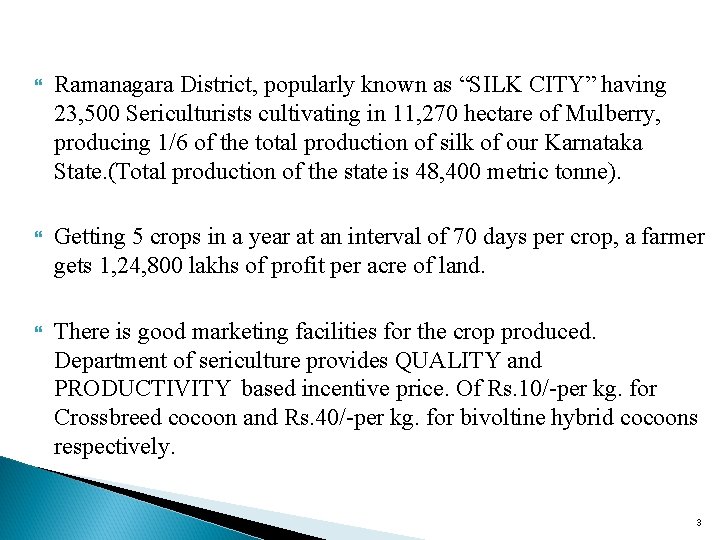 Ramanagara District, popularly known as “SILK CITY” having 23,500 Sericulturists cultivating in 11,270 hectare of Mulberry, producing 1/6 of the total production of silk of our Karnataka State.(Total production of the state is 48,400 metric tonne).

Getting 5 crops in a year at an interval of 70 days per crop, a farmer gets 1,24,800 lakhs of profit per acre of land.

There is good marketing facilities for the crop produced. Department of sericulture provides QUALITY and PRODUCTIVITY based incentive price. Of Rs.10/-per kg. for Crossbreed cocoon and Rs.40/-per kg. for bivoltine hybrid cocoons respectively.

3